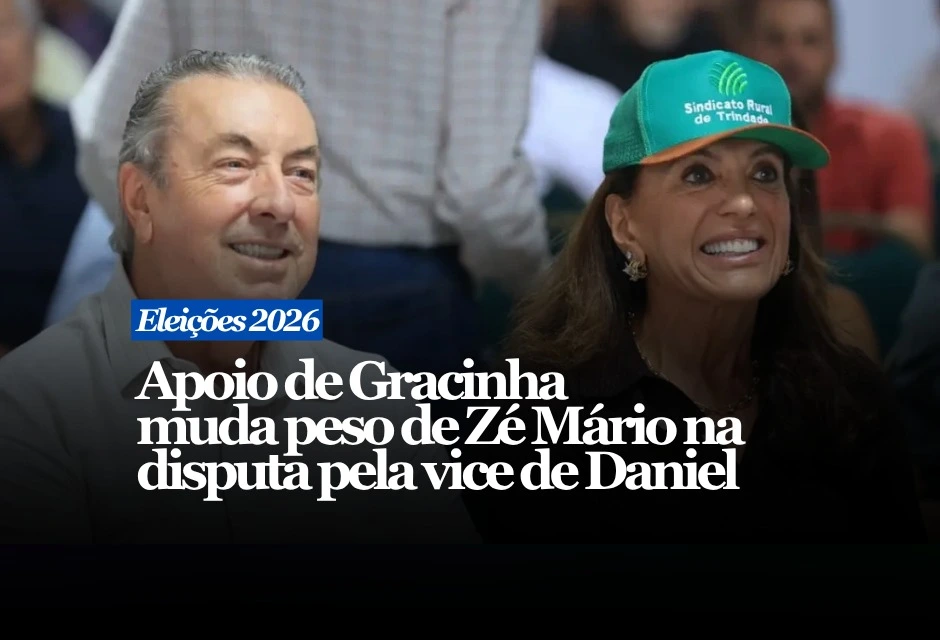 Sindicato Rural de Trindade

Eleições 2026

Apoio de Gracinha muda peso de Zé Mário na disputa pela vice de Daniel